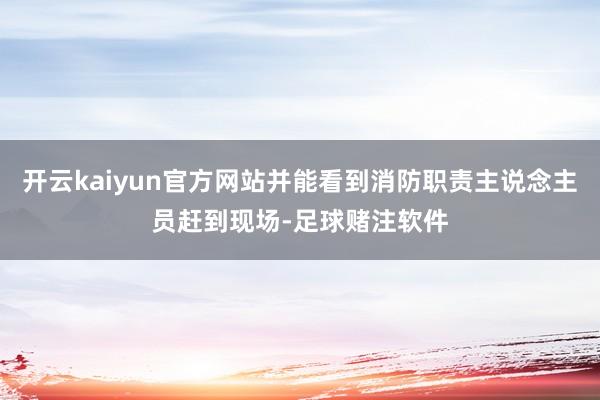 开云kaiyun官方网站并能看到消防职责主说念主员赶到现场-足球赌注软件